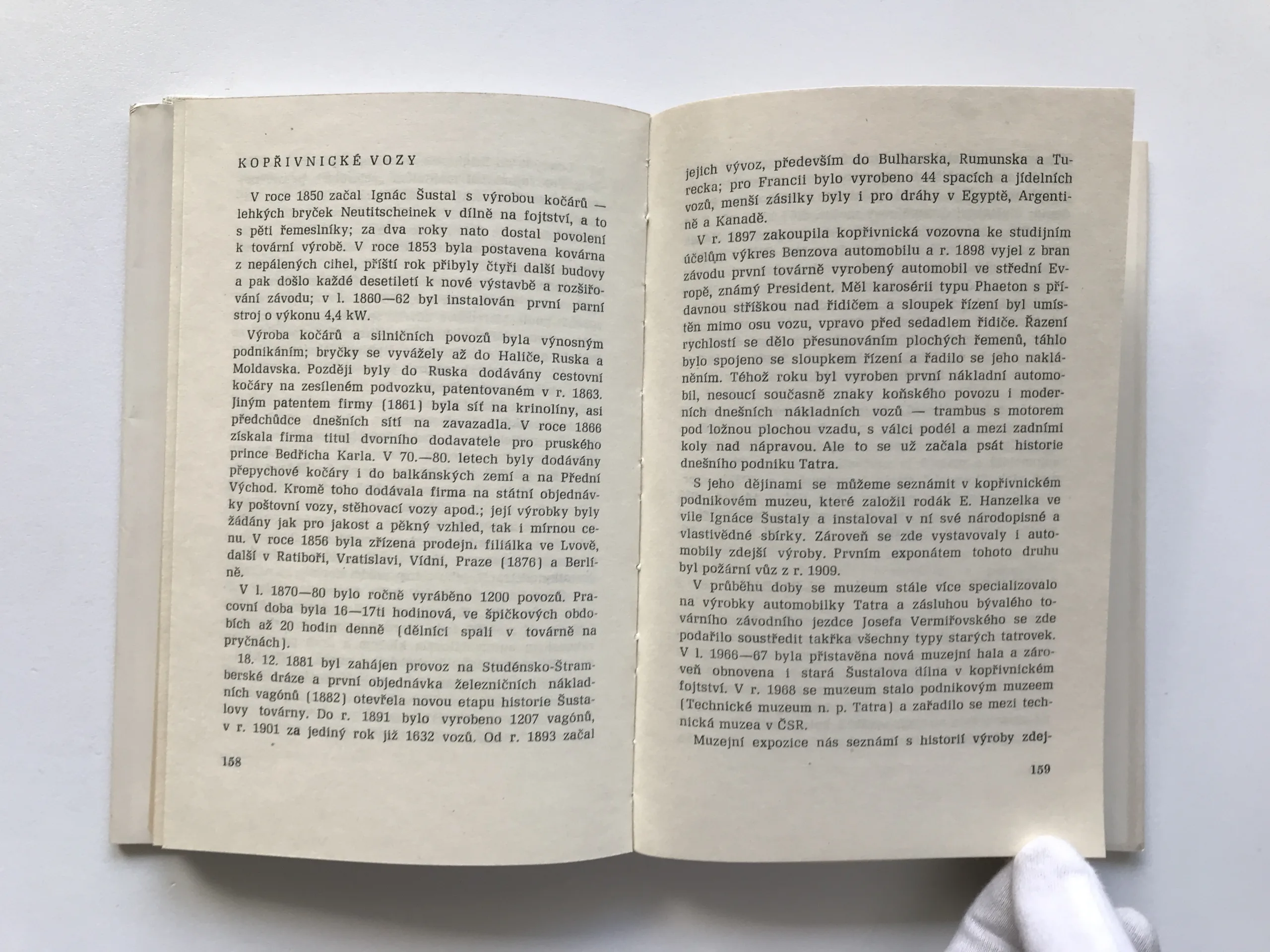 KOPŘIVNICKÉ VOZY

V roce 1850 začal Ignác Šustal s výrobou kočárů — lehkých bryček Neutitscheinek v dílně na fojtství, a to s pěti řemeslníky; za dva roky nato dostal povolení k tovární výrobě. V roce 1853 byla postavena kovárna z nepálených cihel, příští rok přibyly čtyři další budovy a pak došlo každé desetiletí k nové výstavbě a rozšiřování závodu; v l. 1860—62 byl instalován první parní stroj o výkonu 4,4 kW.

Výroba kočárů a silničních povozů byla výnosným podnikáním; bryčky se vyvážely až do Haliče, Ruska a Moldavska. Později byly do Ruska dodávány cestovní kočáry na zesíleném podvozku, patentovaném v r. 1863. Jiným patentem firmy (1861) byla síť na krinolíny, asi předchůdce dnešních sítí na zavazadla. V roce 1866 získala firma titul dvorního dodavatele pro pruského prince Bedřicha Karla. V 70.—80. letech byly dodávány přepychové kočáry i do balkánských zemí a na Přední Východ. Kromě toho dodávala firma na státní objednávky poštovní vozy, stěhovací vozy apod.; její výrobky byly žádány jak pro jakost a pěkný vzhled, tak i mírnou cenu. V roce 1856 byla zřízena prodejn. filiálka ve Lvově, další v Ratiboři, Vratislavi, Vídni, Praze (1876) a Berlíně.

V l. 1870—80 bylo ročně vyráběno 1200 povozů. Pracovní doba byla 16—17ti hodinová, ve špičkových obdobích až 20 hodin denně (dělníci spali v továrně na pryčnách).

18. 12. 1881 byl zahájen provoz na Studénsko-Štramberské dráze a první objednávka železničních nákladních vagónů (1882) otevřela novou etapu historie Šustalovy továrny. Do r. 1891 bylo vyrobeno 1207 vagónů, v r. 1901 za jediný rok již 1632 vozů. Od r. 1893 začal

158

jejich vývoz, především do Bulharska, Rumunska a Turecka; pro Francii bylo vyrobeno 44 spacích a jídelních vozů, menší zásilky byly i pro dráhy v Egyptě, Argentině a Kanadě.

V r. 1897 zakoupila kopřivnická vozovna ke studijním účelům výkres Benzova automobilu a r. 1898 vyjel z bran závodu první továrně vyrobený automobil ve střední Evropě, známý President. Měl karosérii typu Phaeton s přídavnou stříškou nad řidičem a sloupek řízení byl umístěn mimo osu vozu, vpravo před sedadlem řidiče. Řazení rychlostí se dělo přesunováním plochých řemenů, táhlo bylo spojeno se sloupkem řízení a řadilo se jeho nakláněním. Téhož roku byl vyroben první nákladní automobil, nesoucí současně znaky koňského povozu i moderních dnešních nákladních vozů — trambus s motorem pod ložnou plochou vzadu, s válci podél a mezi zadními koly nad nápravou. Ale to se už začala psát historie dnešního podniku Tatra.

S jeho dějinami se můžeme seznámit v kopřivnickém podnikovém muzeu, které založil rodák E. Hanzelka ve vile Ignáce Šustaly a instaloval v ní své národopisné a vlastivědné sbírky. Zároveň se zde vystavovaly i automobily zdejší výroby. Prvním exponátem tohoto druhu byl požární vůz z r. 1909.

V průběhu doby se muzeum stále více specializovalo na výrobky automobilky Tatra a zásluhou bývalého továrního závodního jezdce Josefa Vermiřovského se zde podařilo soustředit takřka všechny typy starých tatrovek. V l. 1966—67 byla přistavěna nová muzejní hala a zároveň obnovena i stará Šustalova dílna v kopřivnickém fojtství. V r. 1968 se muzeum stalo podnikovým muzeem (Technické muzeum n. p. Tatra) a zařadilo se mezi technická muzea v ČSR.

Muzejní expozice nás seznámí s historií výroby zdej-

159